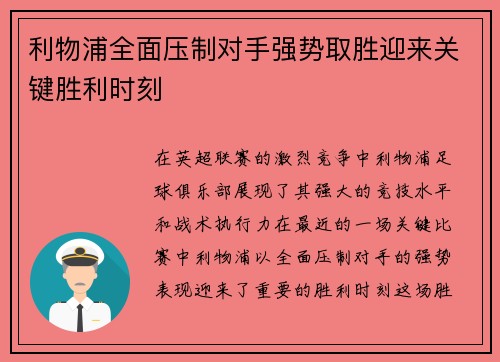 利物浦全面压制对手强势取胜迎来关键胜利时刻

在英超联赛的激烈竞争中利物浦足球俱乐部展现了其强大的竞技水平和战术执行力在最近的一场关键比赛中利物浦以全面压制对手的强势表现迎来了重要的胜利时刻这场胜